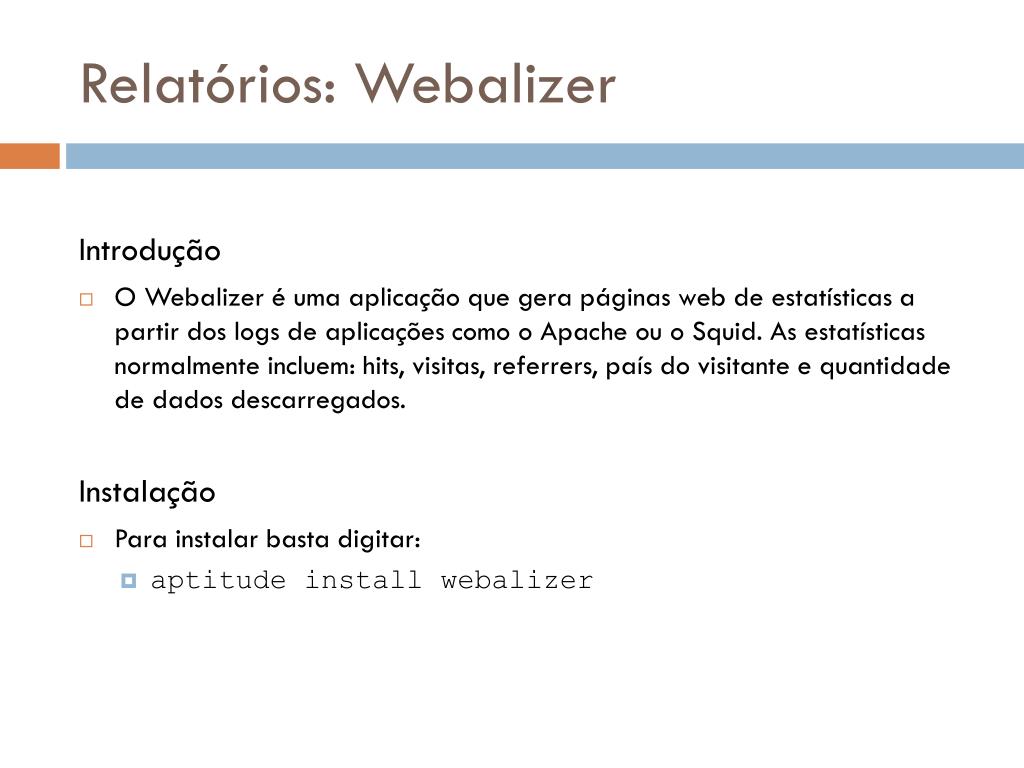 Relatórios: Webalizer

Introdução

O Webalizer é uma aplicação que gera páginas web de estatísticas a partir dos logs de aplicações como o Apache ou o Squid. As estatísticas normalmente incluem: hits, visitas, referrers, país do visitante e quantidade de dados descarregados.

Instalação

Para instalar basta digitar:

aptitude install webalizer